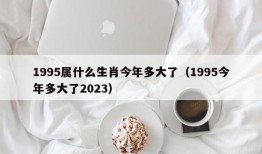 1995属什么生肖今年多大了（1995今年多大了2023）